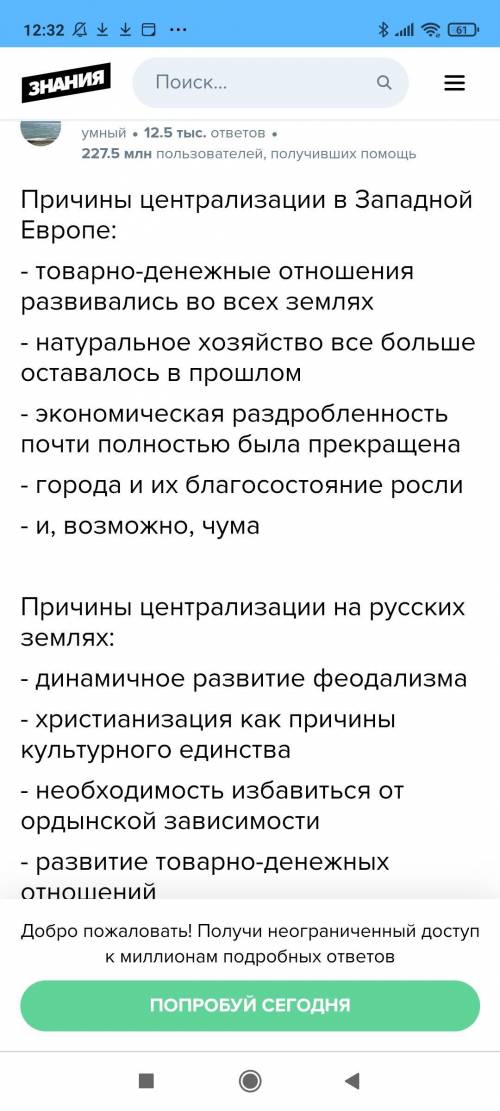 12:32 ···

61

ЗНАНИЯ

Поиск...

умный • 12.5 тыс. ответов • 227.5 млн пользователей, получивших помощь

Причины централизации в Западной Европе:

- товарно-денежные отношения развивались во всех землях

- натуральное хозяйство все больше оставалось в прошлом

- экономическая раздробленность почти полностью была прекращена

- города и их благосостояние росли

- и, возможно, чума

Причины централизации на русских землях:

- динамичное развитие феодализма

- христианизация как причины культурного единства

- необходимость избавиться от ордынской зависимости

- развитие товарно-денежных отношений

Добро пожаловать! Получи неограниченный доступ к миллионам подробных ответов

ПОПРОБУЙ СЕГОДНЯ